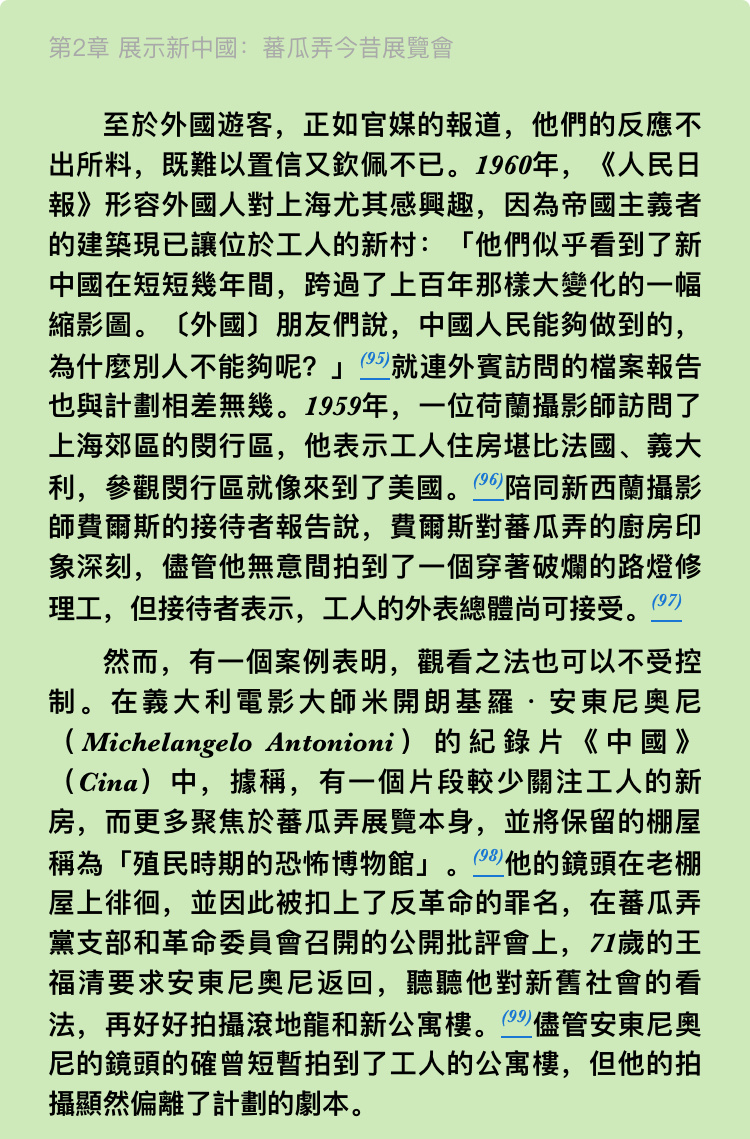 第2章 展示新中國：蕃瓜弄今昔展覽會

至於外國遊客，正如官媒的報道，他們的反應不出所料，既難以置信又欽佩不已。1960年，《人民日報》形容外國人對上海尤其感興趣，因為帝國主義者的建築現已讓位於工人的新村：「他們似乎看到了新中國在短短幾年間，跨過了上百年那樣大變化的一幅縮影圖。〔外國〕朋友們說，中國人民能夠做到的，為什麼別人不能夠呢？」(95)就連外賓訪問的檔案報告也與計劃相差無幾。1959年，一位荷蘭攝影師訪問了上海郊區的閔行區，他表示工人住房堪比法國、義大利，參觀閔行區就像來到了美國。(96)陪同新西蘭攝影師費爾斯的接待者報告說，費爾斯對蕃瓜弄的廚房印象深刻，儘管他無意間拍到了一個穿著破爛的路燈修理工，但接待者表示，工人的外表總體尚可接受。(97)

然而，有一個案例表明，觀看之法也可以不受控制。在義大利電影大師米開朗基羅·安東尼奧尼（Michelangelo Antonioni）的紀錄片《中國》（Cina）中，據稱，有一個片段較少關注工人的新房，而更多聚焦於蕃瓜弄展覽本身，並將保留的棚屋稱為「殖民時期的恐怖博物館」。(98)他的鏡頭在老棚屋上徘徊，並因此被扣上了反革命的罪名，在蕃瓜弄黨支部和革命委員會召開的公開批評會上，71歲的王福清要求安東尼奧尼返回，聽聽他對新舊社會的看法，再好好拍攝滾地龍和新公寓樓。(99)儘管安東尼奧尼的鏡頭的確曾短暫拍到了工人的公寓樓，但他的拍攝顯然偏離了計劃的劇本。